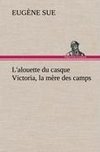 EUGÈNE SUE

L'alouette du casque Victoria, la mère des camps